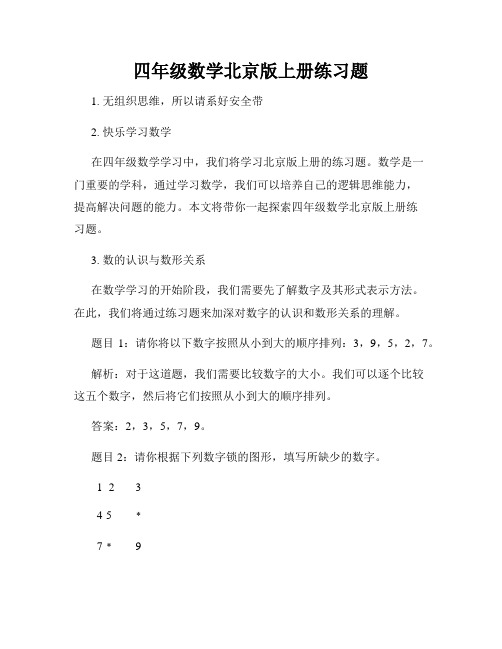 四年级数学北京版上册练习题

1. 无组织思维，所以请系好安全带

2. 快乐学习数学

在四年级数学学习中，我们将学习北京版上册的练习题。数学是一门重要的学科，通过学习数学，我们可以培养自己的逻辑思维能力，提高解决问题的能力。本文将带你一起探索四年级数学北京版上册练习题。

3. 数的认识与数形关系

在数学学习的开始阶段，我们需要先了解数字及其形式表示方法。在此，我们将通过练习题来加深对数字的认识和数形关系的理解。

题目 1：请你将以下数字按照从小到大的顺序排列：3，9，5，2，7。

解析：对于这道题，我们需要比较数字的大小。我们可以逐个比较这五个数字，然后将它们按照从小到大的顺序排列。

答案：2，3，5，7，9。

题目 2：请你根据下列数字锁的图形，填写所缺少的数字。

1 2 3

4 5 *

7 * 9